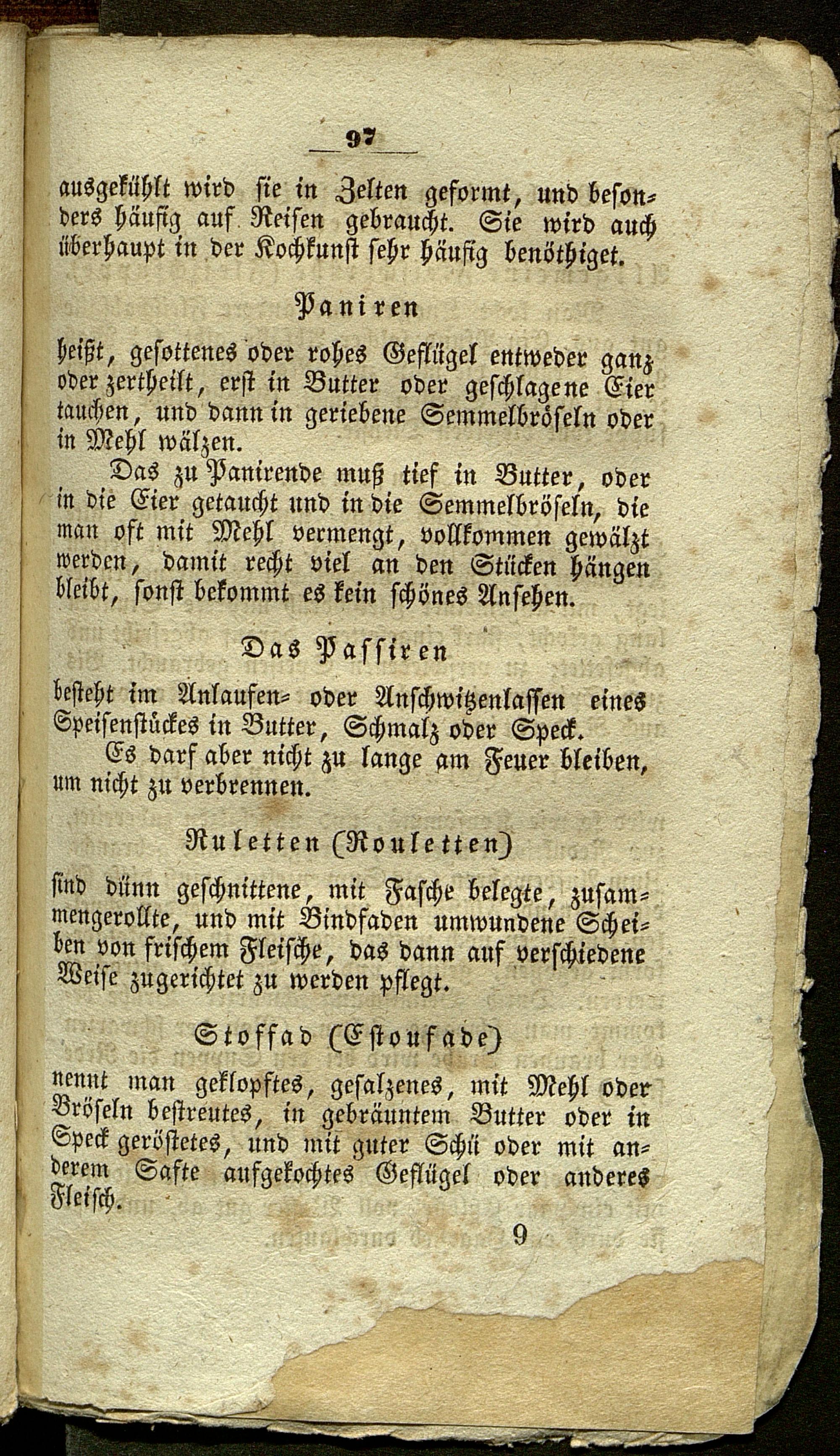 97

ausgekühlt wird sie in Zelten geformt, und besonders häufig auf Reisen gebraucht. Sie wird auch überhaupt in der Kochkunst sehr häufig benöthiget.

Paniren

heißt, gesottenes oder rohes Geflügel entweder ganz oder zertheilt, erst in Butter oder geschlagene Eier tauchen, und dann in geriebene Semmelbröseln oder in Mehl wälzen.

Das zu Panirende muß tief in Butter, oder in die Eier getaucht und in die Semmelbröseln, die man oft mit Mehl vermengt, vollkommen gewälzt werden, damit recht viel an den Stücken hängen bleibt, sonst bekommt es kein schönes Ansehen.

Das Passiren

besteht im Anlaufen- oder Anschwitzenlassen eines Speisenstückes in Butter, Schmalz oder Speck.

Es darf aber nicht zu lange am Feuer bleiben, um nicht zu verbrennen.

Ruletten (Rouletten)

sind dünn geschnittene, mit Fasche belegte, zusammengerollte, und mit Bindfaden umwundene Scheiben von frischem Fleische, das dann auf verschiedene Weise zugerichtet zu werden pflegt.

Stoffad (Estoufade)

nennt man geklopftes, gesalzenes, mit Mehl oder Bröseln bestreutes, in gebräuntem Butter oder in Speck geröstetes, und mit guter Schü oder mit anderem Safte aufgekochtes Geflügel oder anderes Fleisch.

9